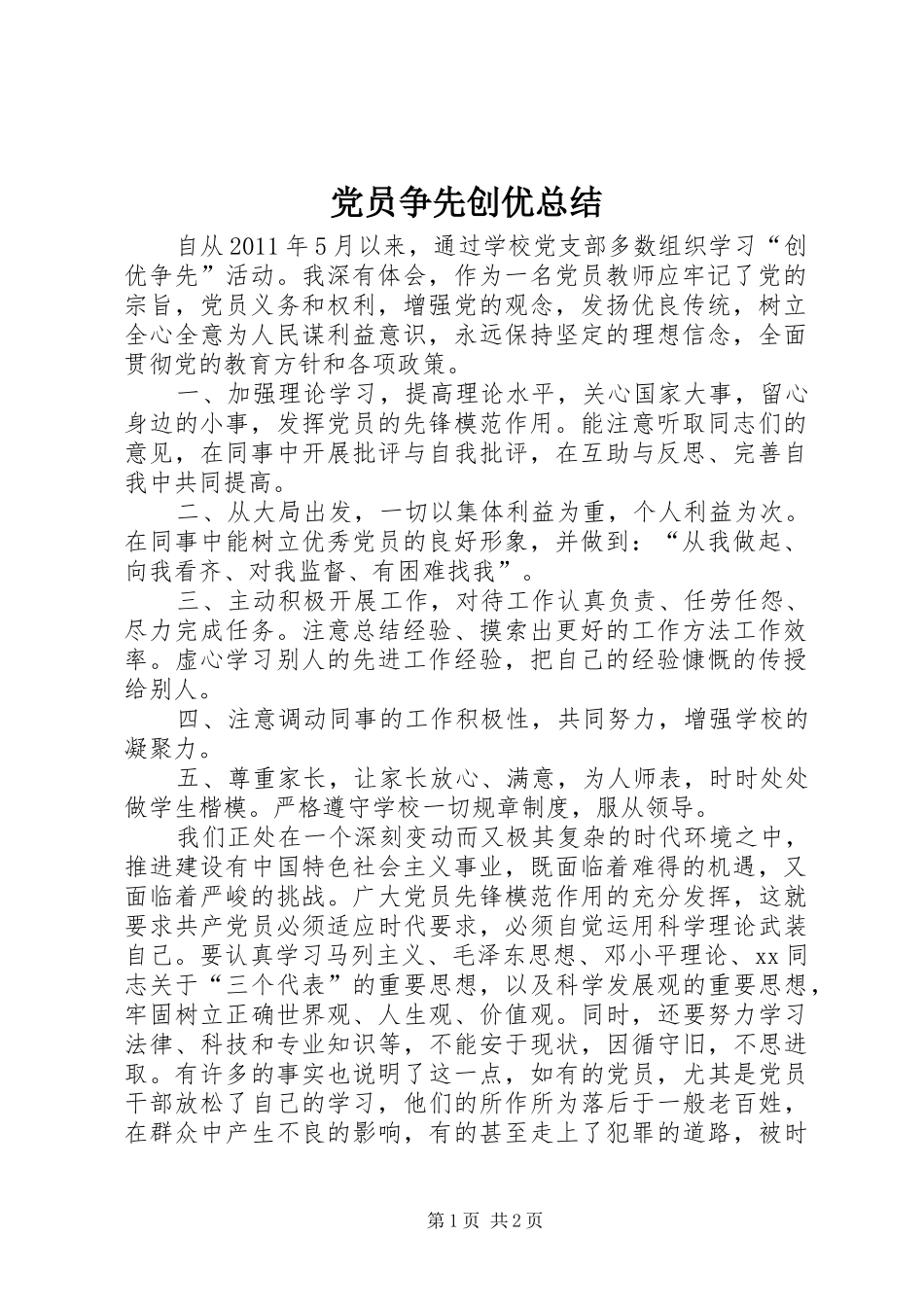 党员争先创优总结

自从2011年5月以来，通过学校党支部多数组织学习“创优争先”活动。我深有体会，作为一名党员教师应牢记了党的宗旨，党员义务和权利，增强党的观念，发扬优良传统，树立全心全意为人民谋利益意识，永远保持坚定的理想信念，全面贯彻党的教育方针和各项政策。

一、加强理论学习，提高理论水平，关心国家大事，留心身边的小事，发挥党员的先锋模范作用。能注意听取同志们的意见，在同事中开展批评与自我批评，在互助与反思、完善自我中共同提高。

二、从大局出发，一切以集体利益为重，个人利益为次。在同事中能树立优秀党员的良好形象，并做到：“从我做起、向我看齐、对我监督、有困难找我”。

三、主动积极开展工作，对待工作认真负责、任劳任怨、尽力完成任务。注意总结经验、摸索出更好的工作方法工作效率。虚心学习别人的先进工作经验，把自己的经验慷慨的传授给别人。

四、注意调动同事的工作积极性，共同努力，增强学校的凝聚力。

五、尊重家长，让家长放心、满意，为人师表，时时处处做学生楷模。严格遵守学校一切规章制度，服从领导。

我们正处在一个深刻变动而又极其复杂的时代环境之中，推进建设有中国特色社会主义事业，既面临着难得的机遇，又面临着严峻的挑战。广大党员先锋模范作用的充分发挥，这就要求共产党员必须适应时代要求，必须自觉运用科学理论武装自己。要认真学习马列主义、毛泽东思想、邓小平理论、xx同志关于“三个代表”的重要思想，以及科学发展观的重要思想，牢固树立正确世界观、人生观、价值观。同时，还要努力学习法律、科技和专业知识等，不能安于现状，因循守旧，不思进取。有许多的事实也说明了这一点，如有的党员，尤其是党员干部放松了自己的学习，他们的所作所为落后于一般老百姓，在群众中产生不良的影响，有的甚至走上了犯罪的道路，被时

第1页 共2页